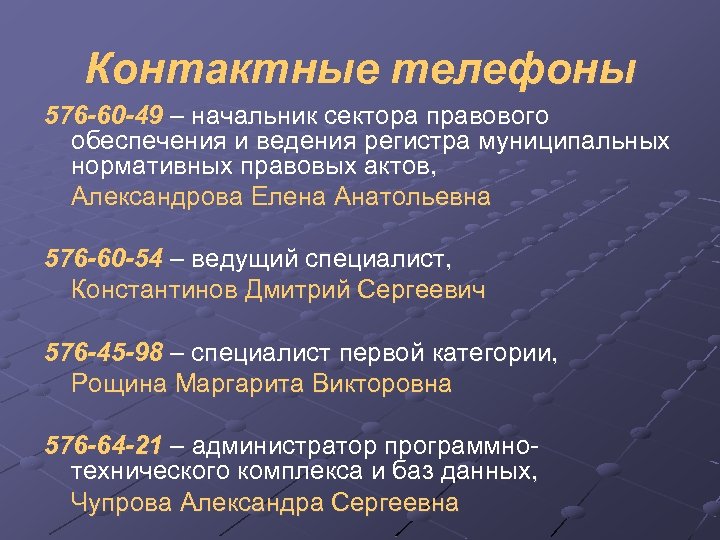 Контактные телефоны

576-60-49 – начальник сектора правового обеспечения и ведения регистра муниципальных нормативных правовых актов,
Александрова Елена Анатольевна

576-60-54 – ведущий специалист,
Константинов Дмитрий Сергеевич

576-45-98 – специалист первой категории,
Рощина Маргарита Викторовна

576-64-21 – администратор программно-технического комплекса и баз данных,
Чупрова Александра Сергеевна